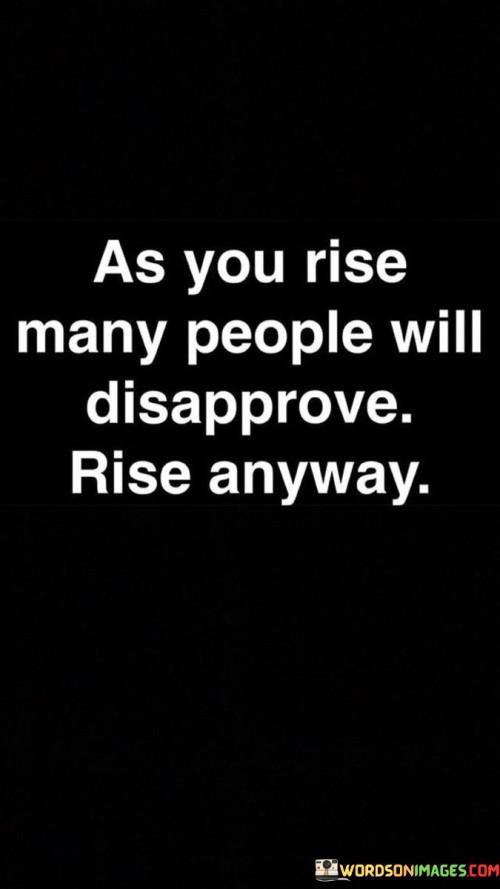 As you rise many people will disapprove. Rise anyway.

WORDSONIMAGES.COM